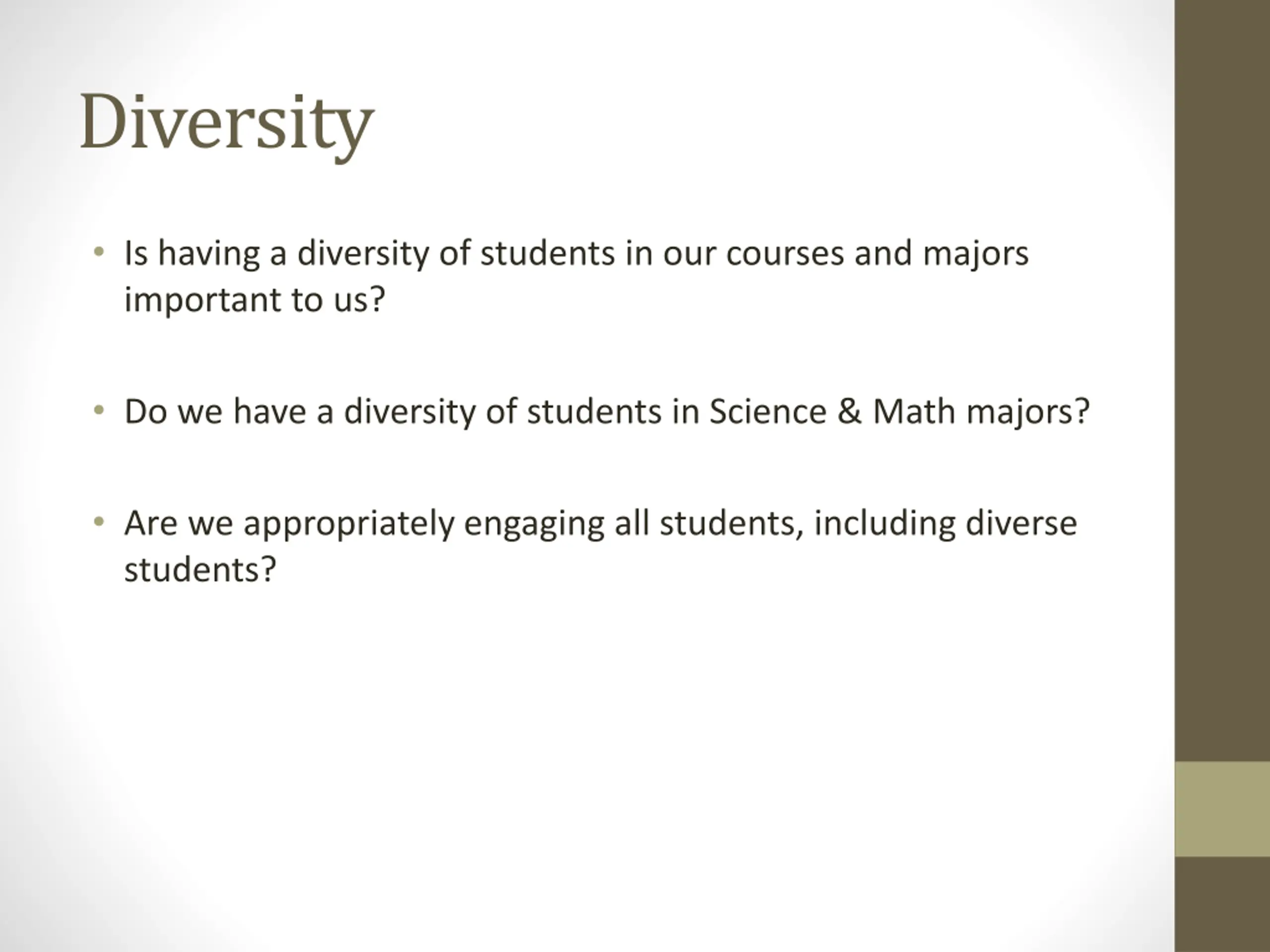 Diversity

• Is having a diversity of students in our courses and majors important to us?

• Do we have a diversity of students in Science & Math majors?

• Are we appropriately engaging all students, including diverse students?